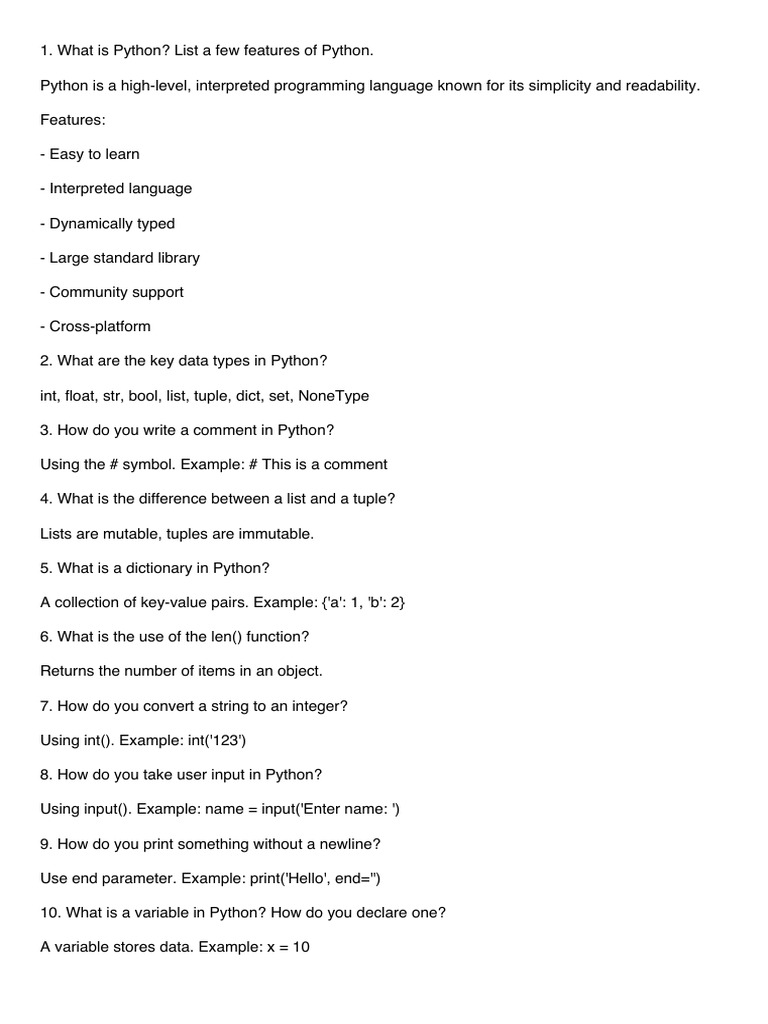 1. What is Python? List a few features of Python.

Python is a high-level, interpreted programming language known for its simplicity and readability.

Features:

- Easy to learn

- Interpreted language

- Dynamically typed

- Large standard library

- Community support

- Cross-platform

2. What are the key data types in Python?

int, float, str, bool, list, tuple, dict, set, NoneType

3. How do you write a comment in Python?

Using the # symbol. Example: # This is a comment

4. What is the difference between a list and a tuple?

Lists are mutable, tuples are immutable.

5. What is a dictionary in Python?

A collection of key-value pairs. Example: {'a': 1, 'b': 2}

6. What is the use of the len() function?

Returns the number of items in an object.

7. How do you convert a string to an integer?

Using int(). Example: int('123')

8. How do you take user input in Python?

Using input(). Example: name = input('Enter name: ')

9. How do you print something without a newline?

Use end parameter. Example: print('Hello', end='')

10. What is a variable in Python? How do you declare one?

A variable stores data. Example: x = 10